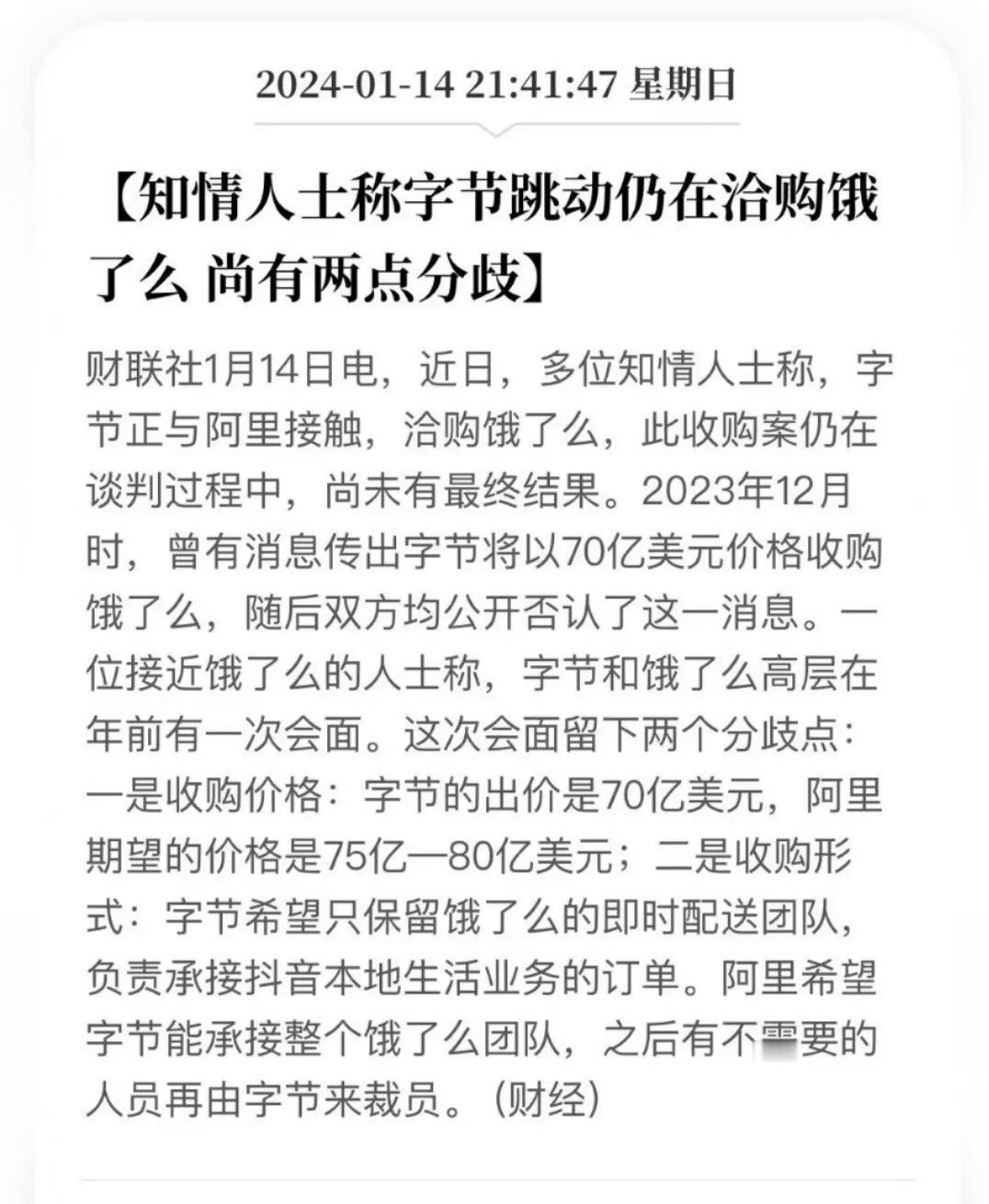 2024-01-14 21:41:47 星期日

【知情人士称字节跳动仍在洽购饿了么 尚有两点分歧】

财联社1月14日电，近日，多位知情人士称，字节正与阿里接触，洽购饿了么，此收购案仍在谈判过程中，尚未有最终结果。2023年12月时，曾有消息传出字节将以70亿美元价格收购饿了么，随后双方均公开否认了这一消息。一位接近饿了么的人士称，字节和饿了么高层在年前有一次会面。这次会面留下两个分歧点：一是收购价格：字节的出价是70亿美元，阿里期望的价格是75亿—80亿美元；二是收购形式：字节希望只保留饿了么的即时配送团队，负责承接抖音本地生活业务的订单。阿里希望字节能承接整个饿了么团队，之后有不需要的人员再由字节来裁员。（财经）